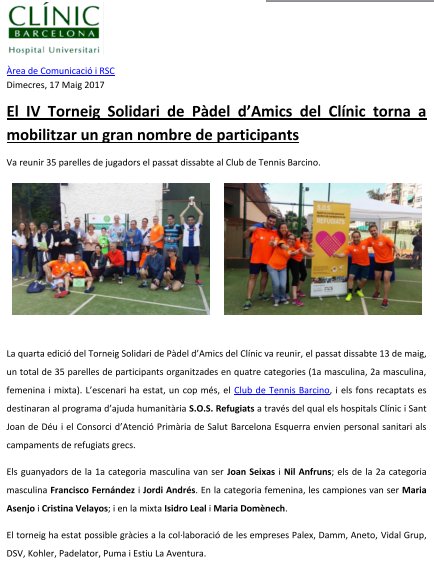 CLÍNIC
BARCELONA
Hospital Universitari

Àrea de Comunicació i RSC
Dimecres, 17 Maig 2017

El IV Torneig Solidari de Pàdel d'Amics del Clínic torna a mobilitzar un gran nombre de participants

Va reunir 35 parelles de jugadors el passat dissabte al Club de Tennis Barcino.

S.O.S.
REFUGIATS

La quarta edició del Torneig Solidari de Pàdel d'Amics del Clínic va reunir, el passat dissabte 13 de maig, un total de 35 parelles de participants organitzades en quatre categories (1a masculina, 2a masculina, femenina i mixta). L'escenari ha estat, un cop més, el Club de Tennis Barcino, i els fons recaptats es destinaran al programa d'ajuda humanitària S.O.S. Refugiats a través del qual els hospitals Clínic i Sant Joan de Déu i el Consorci d'Atenció Primària de Salut Barcelona Esquerra envien personal sanitari als campaments de refugiats grecs.

Els guanyadors de la 1a categoria masculina van ser Joan Seixas i Nil Anfruns; els de la 2a categoria masculina Francisco Fernández i Jordi Andrés. En la categoria femenina, les campiones van ser Maria Asenjo i Cristina Velayos; i en la mixta Isidro Leal i Maria Domènech.

El torneig ha estat possible gràcies a la col·laboració de les empreses Palex, Damm, Aneto, Vidal Grup, DSV, Kohler, Padelator, Puma i Estiu La Aventura.